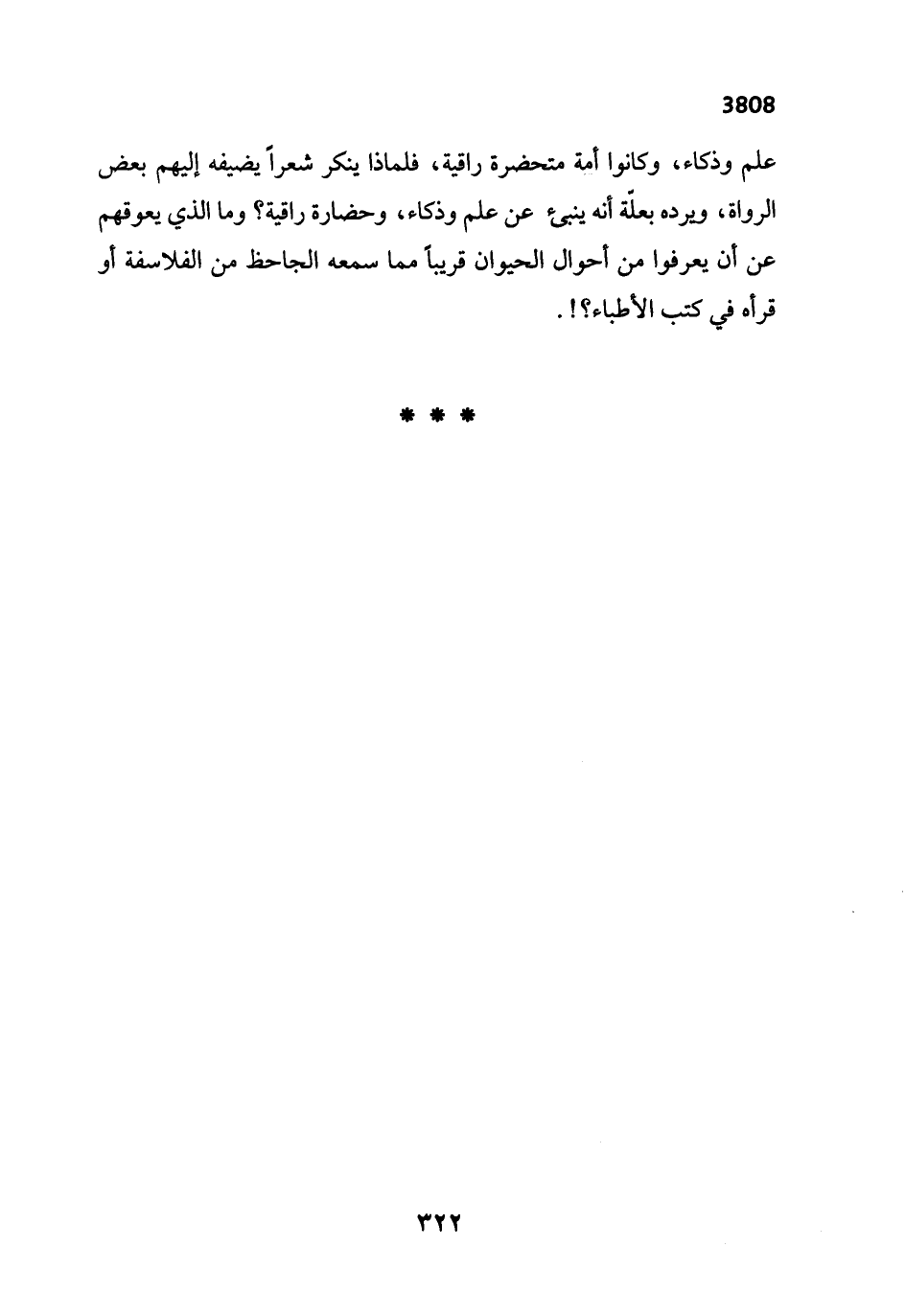 3808

علم وذكاء، وكانوا أمة متحضرة راقية، فلماذا ينكر شعراً يضيفه إليهم بعض الرواة، ويرده بعلّة أنه ينبئ عن علم وذكاء، وحضارة راقية؟ وما الذي يعوقهم عن أن يعرفوا من أحوال الحيوان قريباً مما سمعه الجاحظ من الفلاسفة أو قرأه في كتب الأطباء؟!.

* * *

٣٢٢